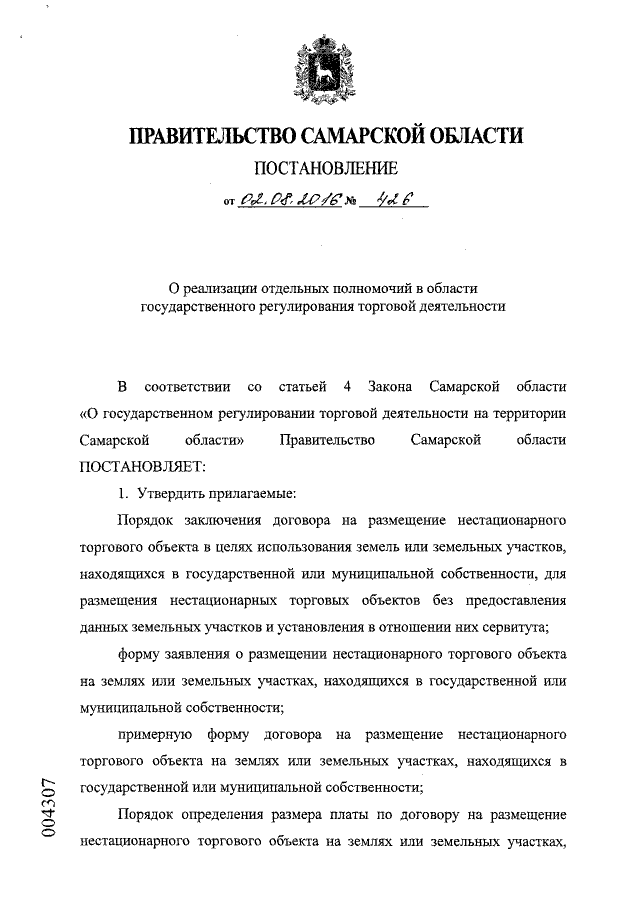 ПРАВИТЕЛЬСТВО САМАРСКОЙ ОБЛАСТИ

ПОСТАНОВЛЕНИЕ

от 02.08.2016 № 426

О реализации отдельных полномочий в области государственного регулирования торговой деятельности

В соответствии со статьей 4 Закона Самарской области «О государственном регулировании торговой деятельности на территории Самарской области» Правительство Самарской области ПОСТАНОВЛЯЕТ:

1. Утвердить прилагаемые:

Порядок заключения договора на размещение нестационарного торгового объекта в целях использования земель или земельных участков, находящихся в государственной или муниципальной собственности, для размещения нестационарных торговых объектов без предоставления данных земельных участков и установления в отношении них сервитута;

форму заявления о размещении нестационарного торгового объекта на землях или земельных участках, находящихся в государственной или муниципальной собственности;

примерную форму договора на размещение нестационарного торгового объекта на землях или земельных участках, находящихся в государственной или муниципальной собственности;

Порядок определения размера платы по договору на размещение нестационарного торгового объекта на землях или земельных участках,

004307